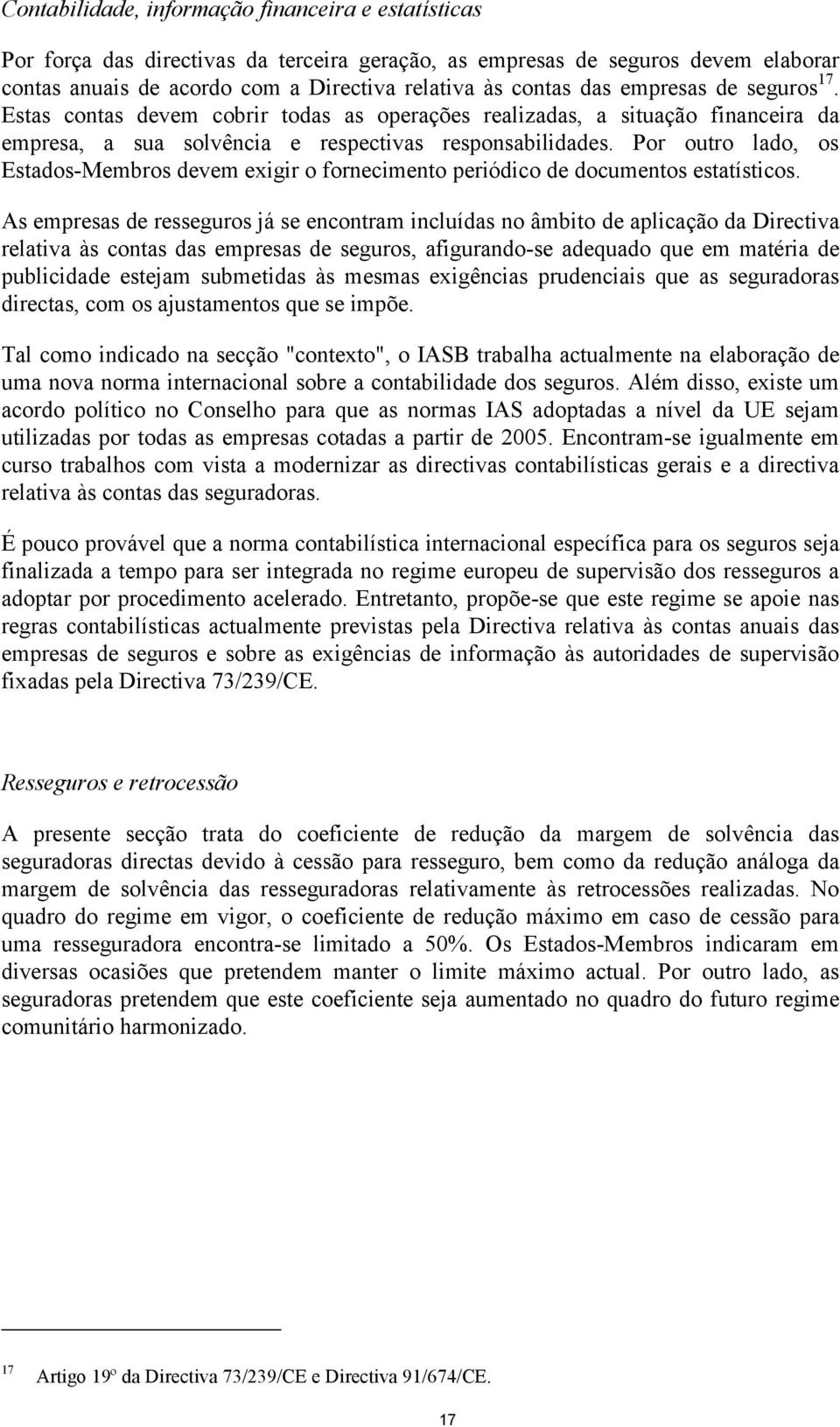 Contabilidade, informação financeira e estatísticas

Por força das directivas da terceira geração, as empresas de seguros devem elaborar contas anuais de acordo com a Directiva relativa às contas das empresas de seguros $^{17}$. Estas contas devem cobrir todas as operações realizadas, a situação financeira da empresa, a sua solvência e respectivas responsabilidades. Por outro lado, os Estados-Membros devem exigir o fornecimento periódico de documentos estatísticos.

As empresas de resseguros já se encontram incluídas no âmbito de aplicação da Directiva relativa às contas das empresas de seguros, afigurando-se adequado que em matéria de publicidade estejam submetidas às mesmas exigências prudenciais que as seguradoras directas, com os ajustamentos que se impõe.

Tal como indicado na secção "contexto", o IASB trabalha actualmente na elaboração de uma nova norma internacional sobre a contabilidade dos seguros. Além disso, existe um acordo político no Conselho para que as normas IAS adoptadas a nível da UE sejam utilizadas por todas as empresas cotadas a partir de 2005. Encontram-se igualmente em curso trabalhos com vista a modernizar as directivas contabilísticas gerais e a directiva relativa às contas das seguradoras.

É pouco provável que a norma contabilística internacional específica para os seguros seja finalizada a tempo para ser integrada no regime europeu de supervisão dos resseguros a adoptar por procedimento acelerado. Entretanto, propõe-se que este regime se apoie nas regras contabilísticas actualmente previstas pela Directiva relativa às contas anuais das empresas de seguros e sobre as exigências de informação às autoridades de supervisão fixadas pela Directiva 73/239/CE.

Resseguros e retrocessão

A presente secção trata do coeficiente de redução da margem de solvência das seguradoras directas devido à cessão para resseguro, bem como da redução análoga da margem de solvência das resseguradoras relativamente às retrocessões realizadas. No quadro do regime em vigor, o coeficiente de redução máximo em caso de cessão para uma resseguradora encontra-se limitado a 50%. Os Estados-Membros indicaram em diversas ocasiões que pretendem manter o limite máximo actual. Por outro lado, as seguradoras pretendem que este coeficiente seja aumentado no quadro do futuro regime comunitário harmonizado.

$^{17}$ Artigo 19º da Directiva 73/239/CE e Directiva 91/674/CE.

17